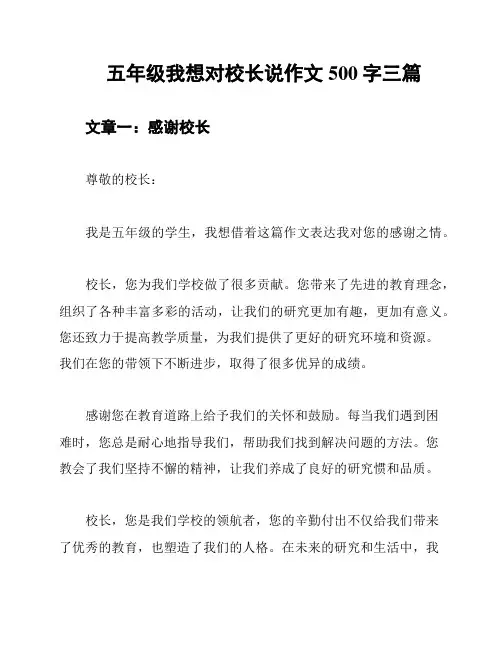 五年级我想对校长说作文 500 字三篇

文章一：感谢校长

尊敬的校长：

我是五年级的学生，我想借着这篇作文表达我对您的感谢之情。

校长，您为我们学校做了很多贡献。您带来了先进的教育理念，组织了各种丰富多彩的活动，让我们的研究更加有趣，更加有意义。您还致力于提高教学质量，为我们提供了更好的研究环境和资源。我们在您的带领下不断进步，取得了很多优异的成绩。

感谢您在教育道路上给予我们的关怀和鼓励。每当我们遇到困难时，您总是耐心地指导我们，帮助我们找到解决问题的方法。您教会了我们坚持不懈的精神，让我们养成了良好的研究惯和品质。

校长，您是我们学校的领航者，您的辛勤付出不仅给我们带来了优秀的教育，也塑造了我们的人格。在未来的研究和生活中，我